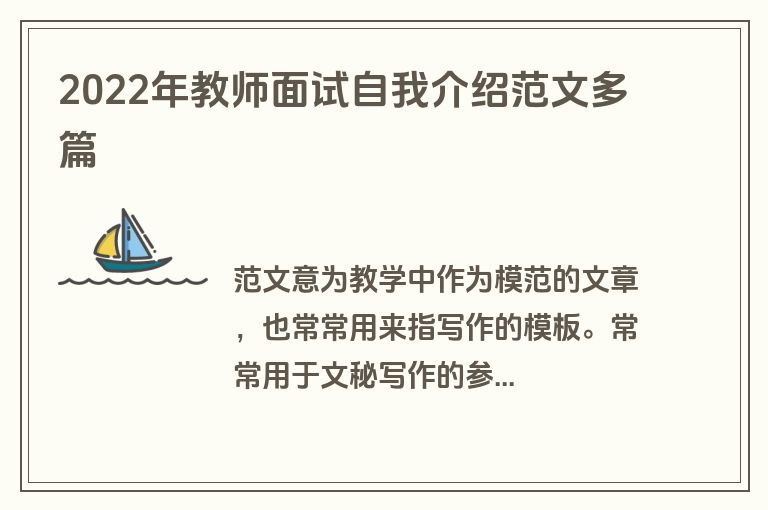 2022年教师面试自我介绍范文多篇

范文意为教学中作为模范的文章，也常常用来指写作的模板。常常用于文秘写作的参...